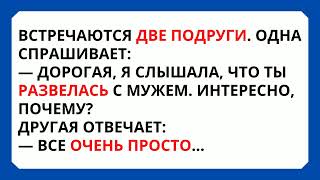 ВСТРЕЧАЮТСЯ ДВЕ ПОДРУГИ. ОДНА СПРАШИВАЕТ:
— ДОРОГАЯ, Я СЛЫШАЛА, ЧТО ТЫ РАЗВЕЛАСЬ С МУЖЕМ. ИНТЕРЕСНО, ПОЧЕМУ?
ДРУГАЯ ОТВЕЧАЕТ:
— ВСЕ ОЧЕНЬ ПРОСТО...